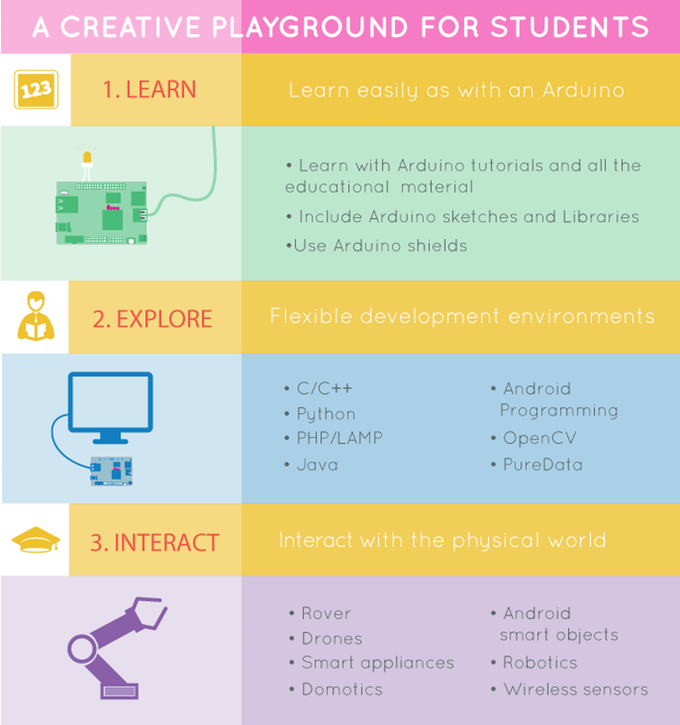 A CREATIVE PLAYGROUND FOR STUDENTS

123

1. LEARN

Learn easily as with an Arduino

• Learn with Arduino tutorials and all the educational material

• Include Arduino sketches and Libraries

•Use Arduino shields

2. EXPLORE

Flexible development environments

• C/C++
• Python
• PHP/LAMP
• Java

• Android Programming
• OpenCV
• PureData

3. INTERACT

Interact with the physical world

• Rover
• Drones
• Smart appliances
• Domotics

• Android smart objects
• Robotics
• Wireless sensors